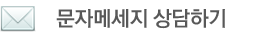 문자메세지 상담하기